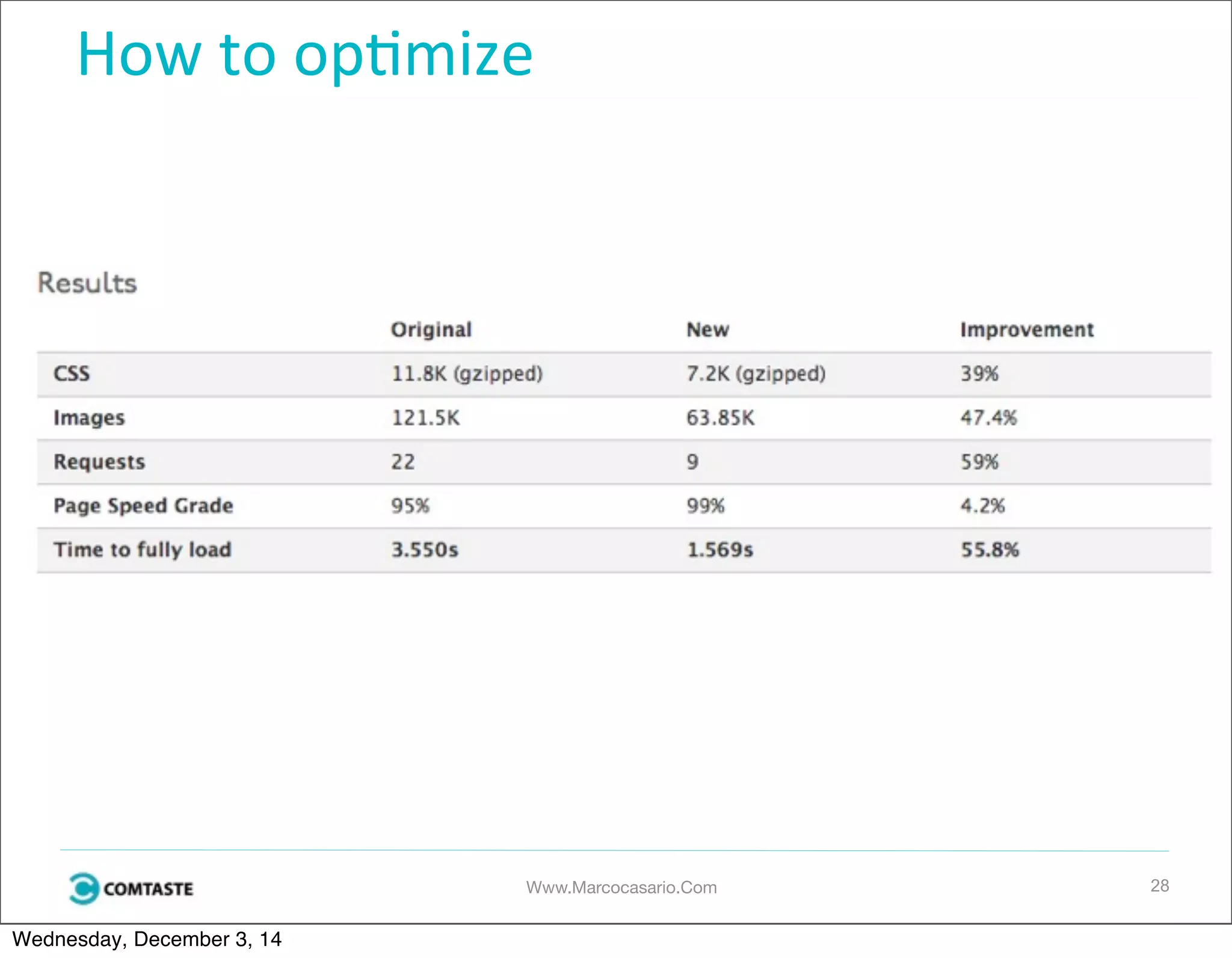 How to optimize

Results

| | Original | New | Improvement |
|---|---|---|---|
| CSS | 11.8K (gzipped) | 7.2K (gzipped) | 39% |
| Images | 121.5K | 63.85K | 47.4% |
| Requests | 22 | 9 | 59% |
| Page Speed Grade | 95% | 99% | 4.2% |
| Time to fully load | 3.550s | 1.569s | 55.8% |

COMTASTE

Www.Marcocasario.Com

28

Wednesday, December 3, 14